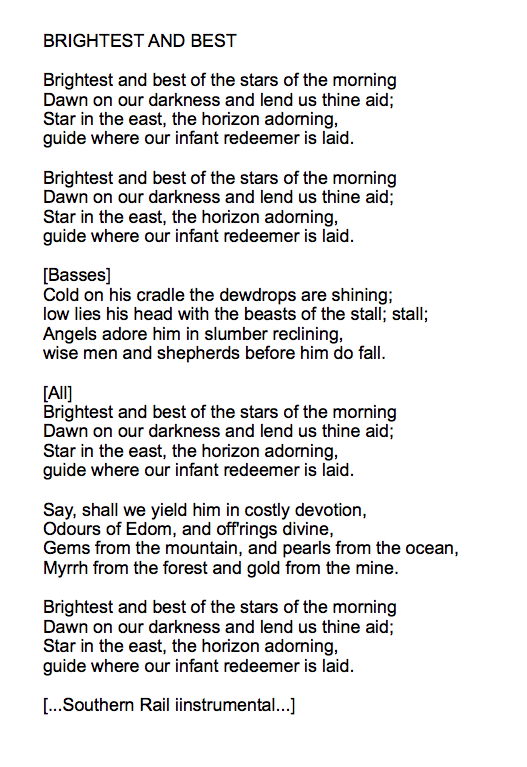 BRIGHTEST AND BEST

Brightest and best of the stars of the morning
Dawn on our darkness and lend us thine aid;
Star in the east, the horizon adorning,
guide where our infant redeemer is laid.

Brightest and best of the stars of the morning
Dawn on our darkness and lend us thine aid;
Star in the east, the horizon adorning,
guide where our infant redeemer is laid.

[Basses]
Cold on his cradle the dewdrops are shining;
low lies his head with the beasts of the stall; stall;
Angels adore him in slumber reclining,
wise men and shepherds before him do fall.

[All]
Brightest and best of the stars of the morning
Dawn on our darkness and lend us thine aid;
Star in the east, the horizon adorning,
guide where our infant redeemer is laid.

Say, shall we yield him in costly devotion,
Odours of Edom, and off'rings divine,
Gems from the mountain, and pearls from the ocean,
Myrrh from the forest and gold from the mine.

Brightest and best of the stars of the morning
Dawn on our darkness and lend us thine aid;
Star in the east, the horizon adorning,
guide where our infant redeemer is laid.

[...Southern Rail iinstrumental...]